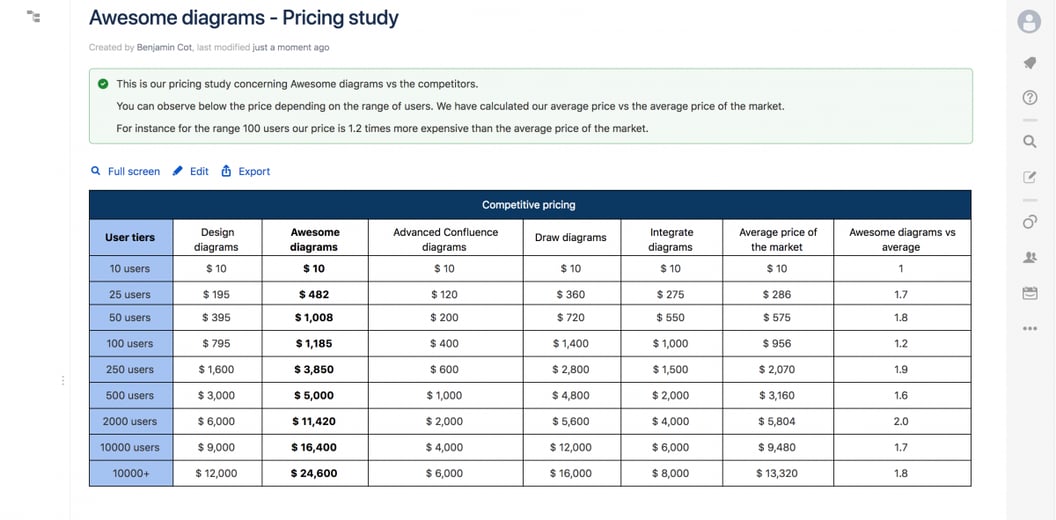 Awesome diagrams - Pricing study

Created by Benjamin Cot, last modified just a moment ago

This is our pricing study concerning Awesome diagrams vs the competitors.

You can observe below the price depending on the range of users. We have calculated our average price vs the average price of the market.

For instance for the range 100 users our price is 1.2 times more expensive than the average price of the market.

Full screen Edit Export

Competitive pricing

| User tiers | Design diagrams | Awesome diagrams | Advanced Confluence diagrams | Draw diagrams | Integrate diagrams | Average price of the market | Awesome diagrams vs average |
|---|---|---|---|---|---|---|---|
| 10 users | $ 10 | $ 10 | $ 10 | $ 10 | $ 10 | $ 10 | 1 |
| 25 users | $ 195 | $ 482 | $ 120 | $ 360 | $ 275 | $ 286 | 1.7 |
| 50 users | $ 395 | $ 1,008 | $ 200 | $ 720 | $ 550 | $ 575 | 1.8 |
| 100 users | $ 795 | $ 1,185 | $ 400 | $ 1,400 | $ 1,000 | $ 956 | 1.2 |
| 250 users | $ 1,600 | $ 3,850 | $ 600 | $ 2,800 | $ 1,500 | $ 2,070 | 1.9 |
| 500 users | $ 3,000 | $ 5,000 | $ 1,000 | $ 4,800 | $ 2,000 | $ 3,160 | 1.6 |
| 2000 users | $ 6,000 | $ 11,420 | $ 2,000 | $ 5,600 | $ 4,000 | $ 5,804 | 2.0 |
| 10000 users | $ 9,000 | $ 16,400 | $ 4,000 | $ 12,000 | $ 6,000 | $ 9,480 | 1.7 |
| 10000+ | $ 12,000 | $ 24,600 | $ 6,000 | $ 16,000 | $ 8,000 | $ 13,320 | 1.8 |